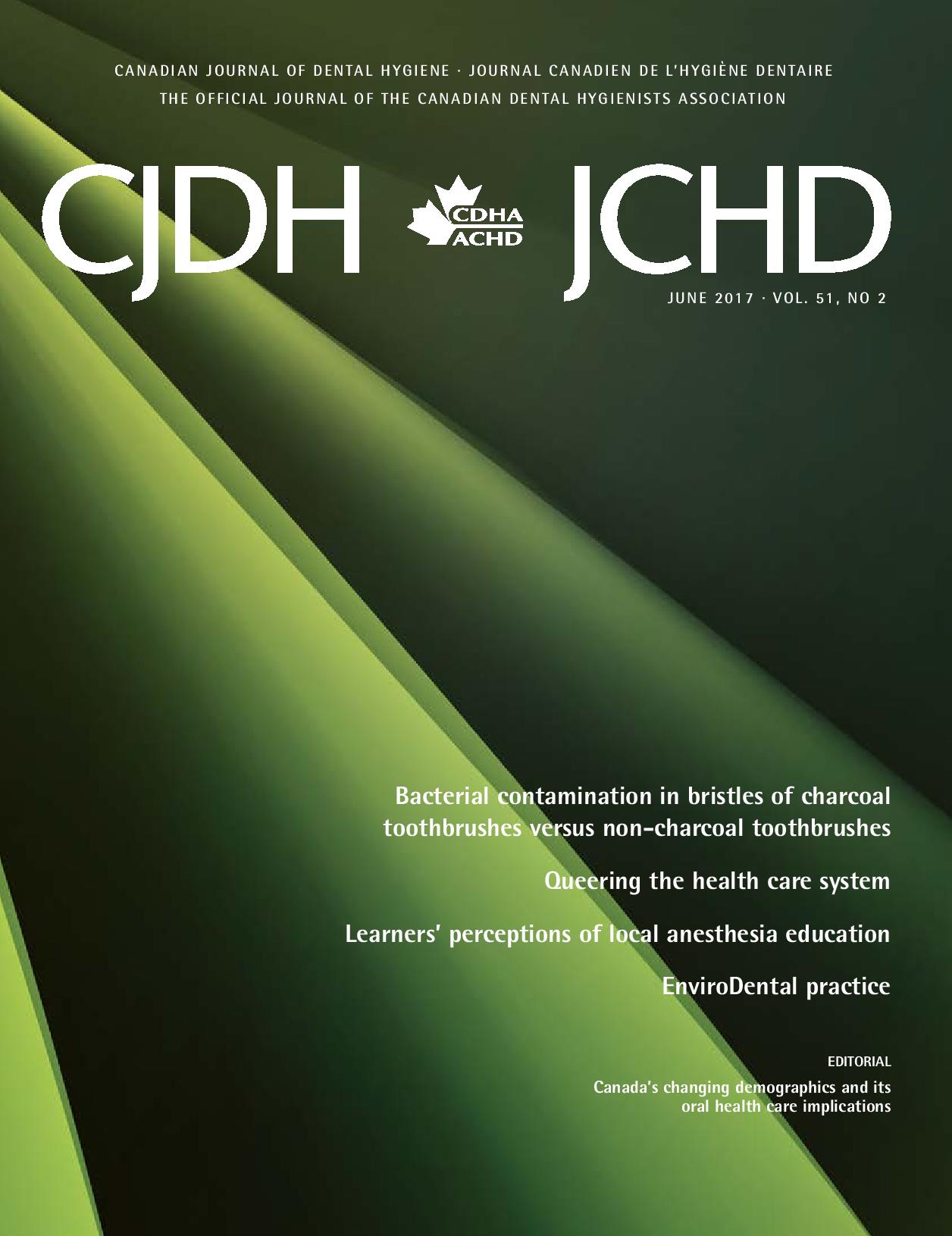 CANADIAN JOURNAL OF DENTAL HYGIENE · JOURNAL CANADIEN DE L'HYGIÈNE DENTAIRE
THE OFFICIAL JOURNAL OF THE CANADIAN DENTAL HYGIENISTS ASSOCIATION

CJDH

CDHA
ACHD

JCHD

JUNE 2017 · VOL. 51, NO 2

Bacterial contamination in bristles of charcoal toothbrushes versus non-charcoal toothbrushes

Queering the health care system

Learners' perceptions of local anesthesia education

EnviroDental practice

EDITORIAL

Canada's changing demographics and its oral health care implications